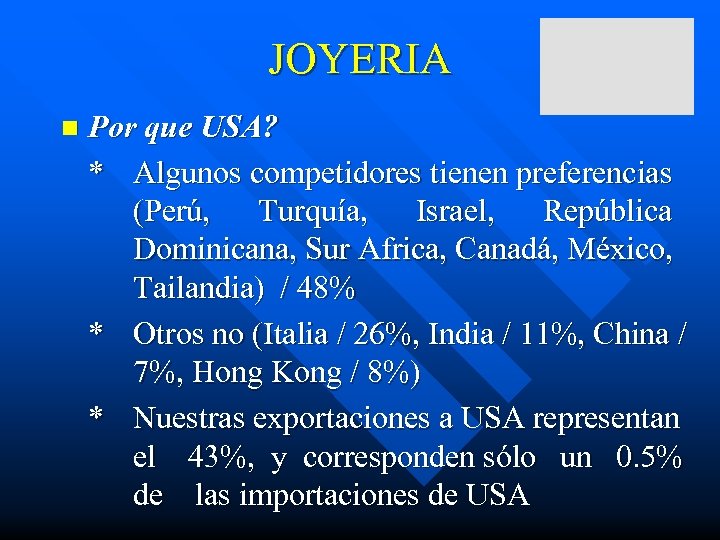 JOYERIA

Por que USA?

* Algunos competidores tienen preferencias (Perú, Turquía, Israel, República Dominicana, Sur Africa, Canadá, México, Tailandia) / 48%

* Otros no (Italia / 26%, India / 11%, China / 7%, Hong Kong / 8%)

* Nuestras exportaciones a USA representan el 43%, y corresponden sólo un 0.5% de las importaciones de USA